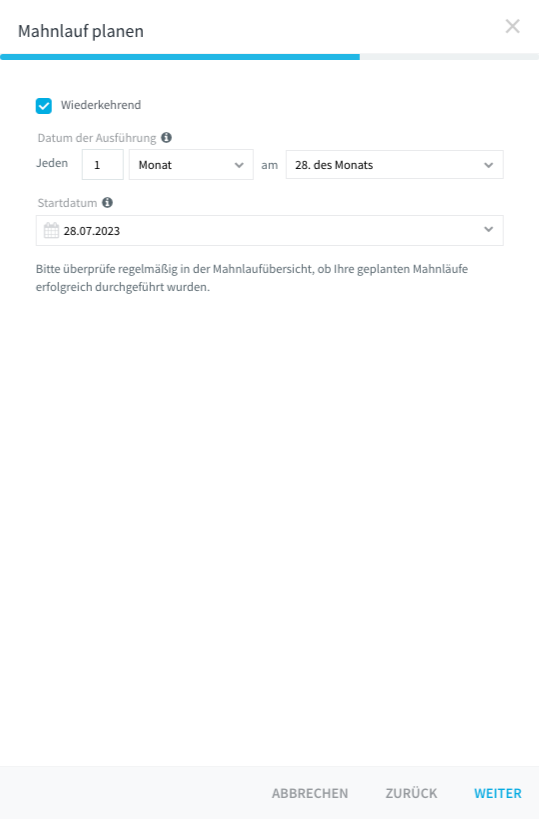 Mahnlauf planen

Wiederkehrend

Datum der Ausführung

Jeden 1 Monat am 28. des Monats

Startdatum

28.07.2023

Bitte überprüfe regelmäßig in der Mahnlaufübersicht, ob Ihre geplanten Mahnläufe erfolgreich durchgeführt wurden.

ABBRECHEN ZURÜCK WEITER